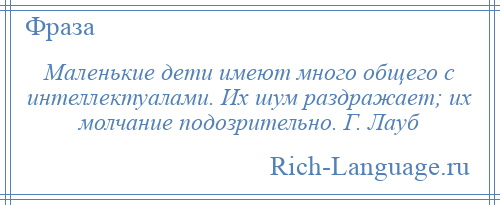 Фраза

Маленькие дети имеют много общего с интеллектуалами. Их шум раздражает; их молчание подозрительно. Г. Лауб

Rich-Language.ru